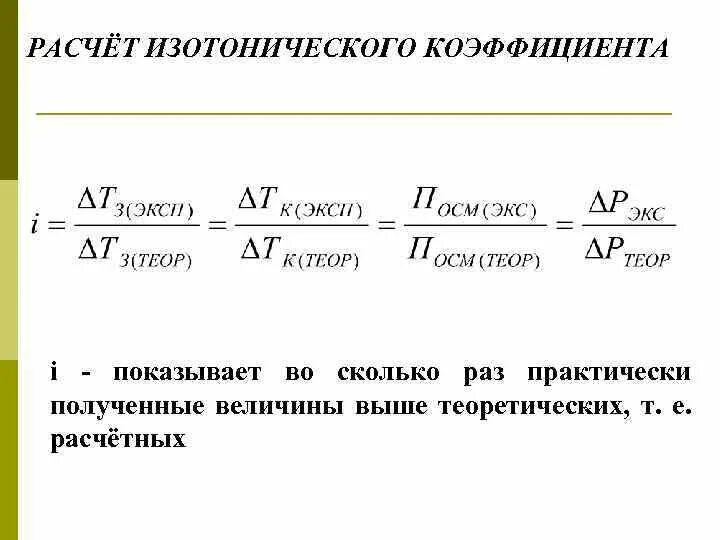 РАСЧЁТ ИЗОТОНИЧЕСКОГО КОЭФФИЦИЕНТА

$i = \frac{\Delta T_{З(ЭКСП)}}{\Delta T_{З(ТЕОР)}} = \frac{\Delta T_{К(ЭКСП)}}{\Delta T_{К(ТЕОР)}} = \frac{П_{ОСМ(ЭКС)}}{П_{ОСМ(ТЕОР)}} = \frac{\Delta P_{ЭКС}}{\Delta P_{ТЕОР}}$

i - показывает во сколько раз практически полученные величины выше теоретических, т. е. расчётных